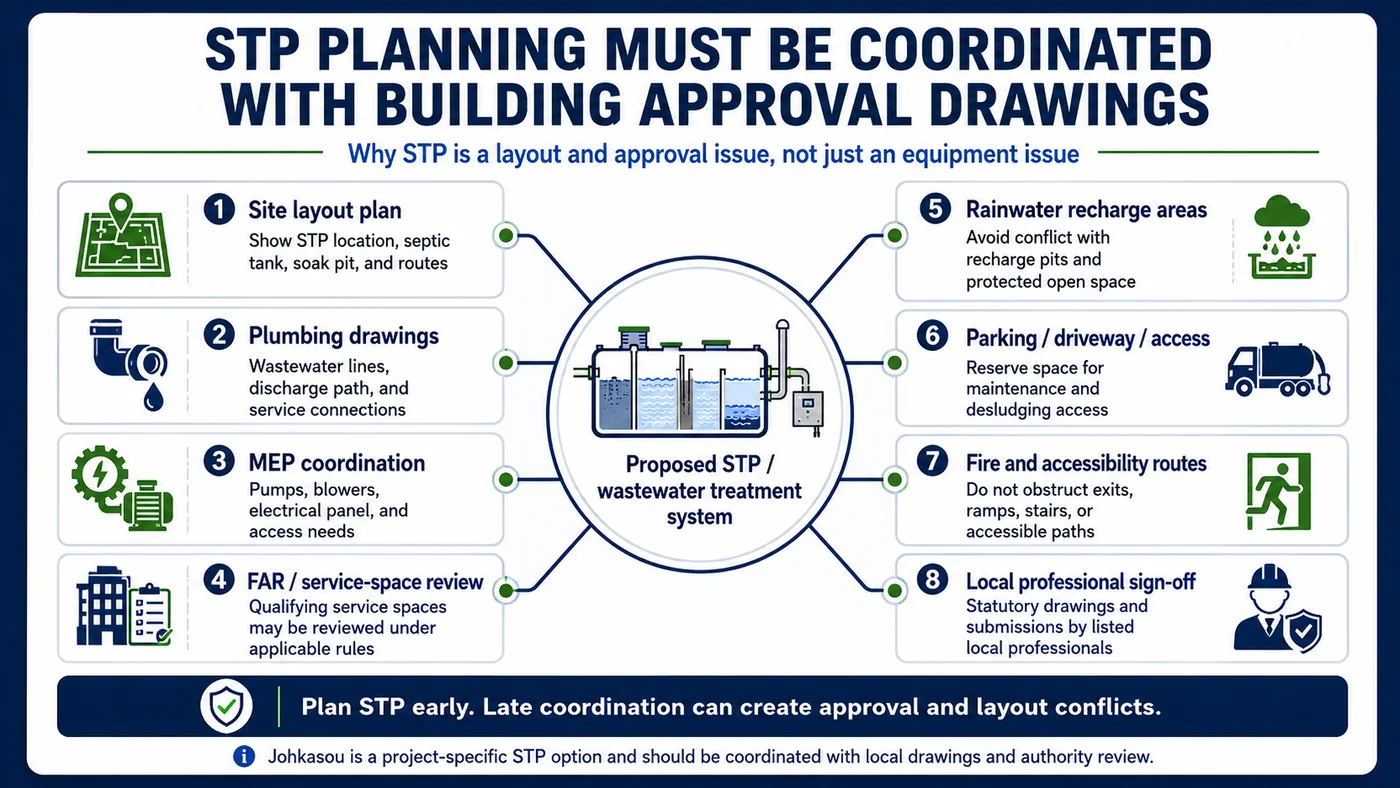 STP PLANNING MUST BE COORDINATED WITH BUILDING APPROVAL DRAWINGS

Why STP is a layout and approval issue, not just an equipment issue

1 Site layout plan
Show STP location, septic tank, soak pit, and routes

2 Plumbing drawings
Wastewater lines, discharge path, and service connections

3 MEP coordination
Pumps, blowers, electrical panel, and access needs

4 FAR / service-space review
Qualifying service spaces may be reviewed under applicable rules

Proposed STP / wastewater treatment system

5 Rainwater recharge areas
Avoid conflict with recharge pits and protected open space

6 Parking / driveway / access
Reserve space for maintenance and desludging access

7 Fire and accessibility routes
Do not obstruct exits, ramps, stairs, or accessible paths

8 Local professional sign-off
Statutory drawings and submissions by listed local professionals

Plan STP early. Late coordination can create approval and layout conflicts.

Johkasou is a project-specific STP option and should be coordinated with local drawings and authority review.